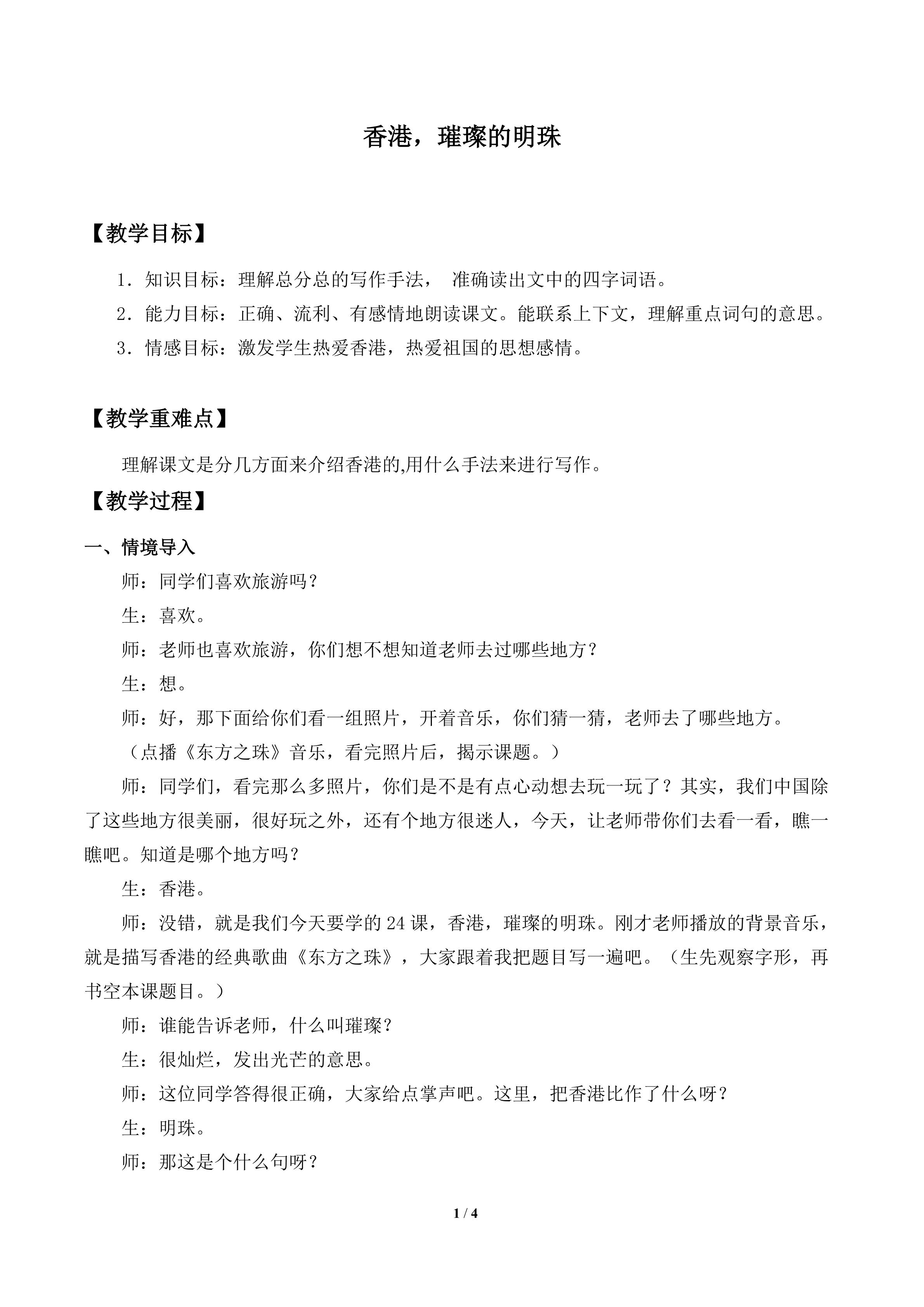 香港，璀璨的明珠

【教学目标】

1．知识目标：理解总分总的写作手法， 准确读出文中的四字词语。

2．能力目标：正确、流利、有感情地朗读课文。能联系上下文，理解重点词句的意思。

3．情感目标：激发学生热爱香港，热爱祖国的思想感情。

【教学重难点】

理解课文是分几方面来介绍香港的,用什么手法来进行写作。

【教学过程】

一、情境导入

师：同学们喜欢旅游吗？

生：喜欢。

师：老师也喜欢旅游，你们想不想知道老师去过哪些地方？

生：想。

师：好，那下面给你们看一组照片，开着音乐，你们猜一猜，老师去了哪些地方。

（点播《东方之珠》音乐，看完照片后，揭示课题。）

师：同学们，看完那么多照片，你们是不是有点心动想去玩一玩了？其实，我们中国除了这些地方很美丽，很好玩之外，还有个地方很迷人，今天，让老师带你们去看一看，瞧一瞧吧。知道是哪个地方吗？

生：香港。

师：没错，就是我们今天要学的24课，香港，璀璨的明珠。刚才老师播放的背景音乐，就是描写香港的经典歌曲《东方之珠》，大家跟着我把题目写一遍吧。（生先观察字形，再书空本课题目。）

师：谁能告诉老师，什么叫璀璨？

生：很灿烂，发出光芒的意思。

师：这位同学答得很正确，大家给点掌声吧。这里，把香港比作了什么呀？

生：明珠。

师：那这是个什么句呀？

1 / 4